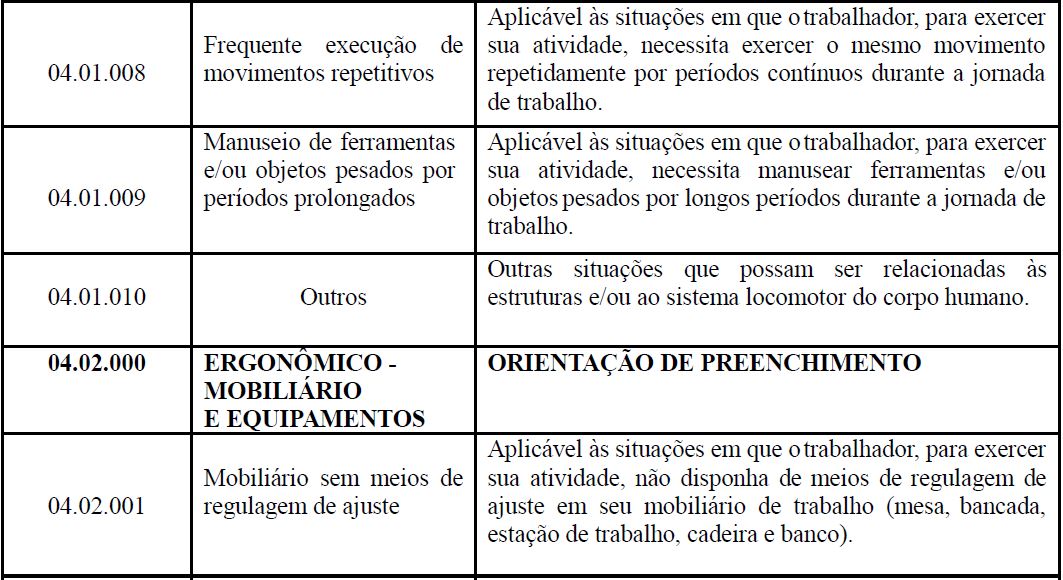 | | | |
|---|---|---|
| 04.01.008 | Frequente execução de movimentos repetitivos | Aplicável às situações em que o trabalhador, para exercer sua atividade, necessita exercer o mesmo movimento repetidamente por períodos contínuos durante a jornada de trabalho. |
| 04.01.009 | Manuseio de ferramentas e/ou objetos pesados por períodos prolongados | Aplicável às situações em que o trabalhador, para exercer sua atividade, necessita manusear ferramentas e/ou objetos pesados por longos períodos durante a jornada de trabalho. |
| 04.01.010 | Outros | Outras situações que possam ser relacionadas às estruturas e/ou ao sistema locomotor do corpo humano. |
| **04.02.000** | **ERGONÔMICO - MOBILIÁRIO E EQUIPAMENTOS** | **ORIENTAÇÃO DE PREENCHIMENTO** |
| 04.02.001 | Mobiliário sem meios de regulagem de ajuste | Aplicável às situações em que o trabalhador, para exercer sua atividade, não disponha de meios de regulagem de ajuste em seu mobiliário de trabalho (mesa, bancada, estação de trabalho, cadeira e banco). |